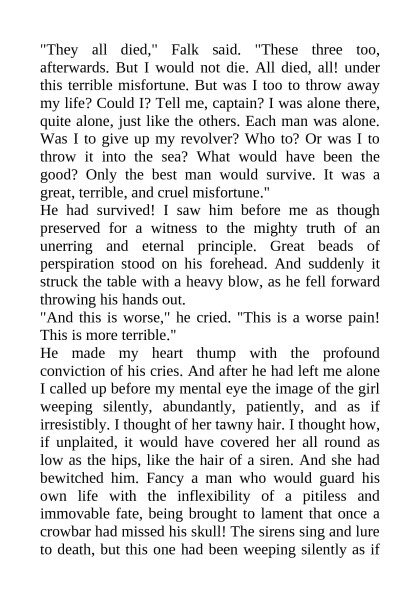 "They all died," Falk said. "These three too, afterwards. But I would not die. All died, all! under this terrible misfortune. But was I too to throw away my life? Could I? Tell me, captain? I was alone there, quite alone, just like the others. Each man was alone. Was I to give up my revolver? Who to? Or was I to throw it into the sea? What would have been the good? Only the best man would survive. It was a great, terrible, and cruel misfortune."

He had survived! I saw him before me as though preserved for a witness to the mighty truth of an unerring and eternal principle. Great beads of perspiration stood on his forehead. And suddenly it struck the table with a heavy blow, as he fell forward throwing his hands out.

"And this is worse," he cried. "This is a worse pain! This is more terrible."

He made my heart thump with the profound conviction of his cries. And after he had left me alone I called up before my mental eye the image of the girl weeping silently, abundantly, patiently, and as if irresistibly. I thought of her tawny hair. I thought how, if unplaited, it would have covered her all round as low as the hips, like the hair of a siren. And she had bewitched him. Fancy a man who would guard his own life with the inflexibility of a pitiless and immovable fate, being brought to lament that once a crowbar had missed his skull! The sirens sing and lure to death, but this one had been weeping silently as if